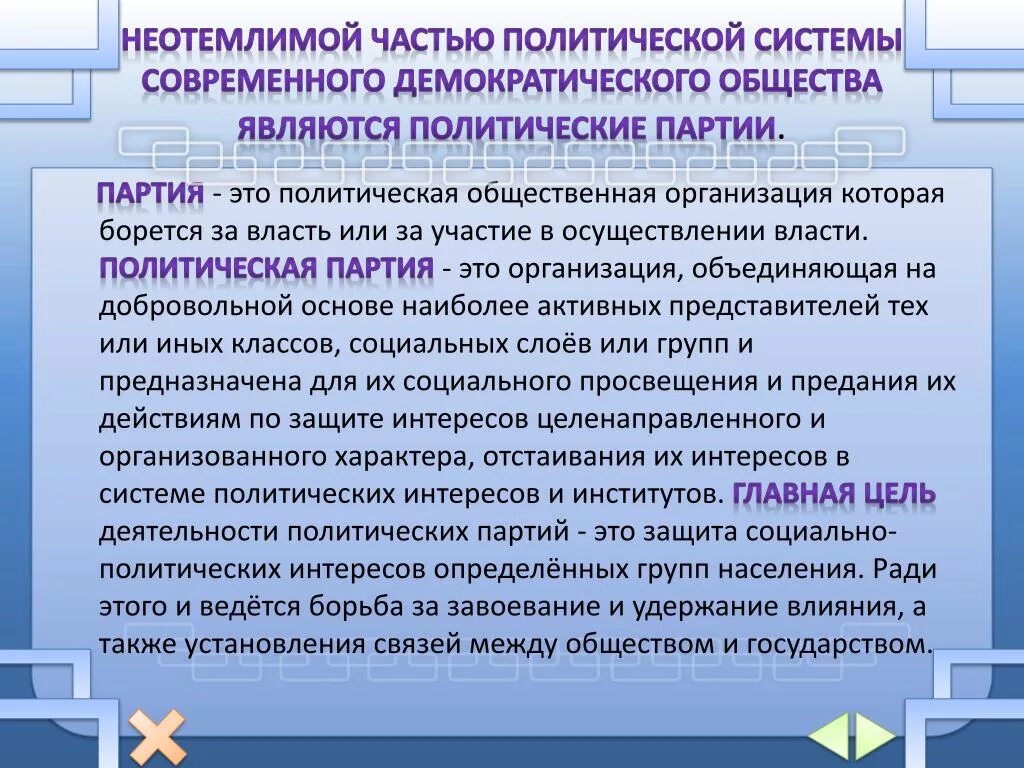 НЕОТЕМЛИМОЙ ЧАСТЬЮ ПОЛИТИЧЕСКОЙ СИСТЕМЫ СОВРЕМЕННОГО ДЕМОКРАТИЧЕСКОГО ОБЩЕСТВА ЯВЛЯЮТСЯ ПОЛИТИЧЕСКИЕ ПАРТИИ.

ПАРТИЯ - это политическая общественная организация которая борется за власть или за участие в осуществлении власти. ПОЛИТИЧЕСКАЯ ПАРТИЯ - это организация, объединяющая на добровольной основе наиболее активных представителей тех или иных классов, социальных слоёв или групп и предназначена для их социального просвещения и предания их действиям по защите интересов целенаправленного и организованного характера, отстаивания их интересов в системе политических интересов и институтов. ГЛАВНАЯ ЦЕЛЬ деятельности политических партий - это защита социально-политических интересов определённых групп населения. Ради этого и ведётся борьба за завоевание и удержание влияния, а также установления связей между обществом и государством.